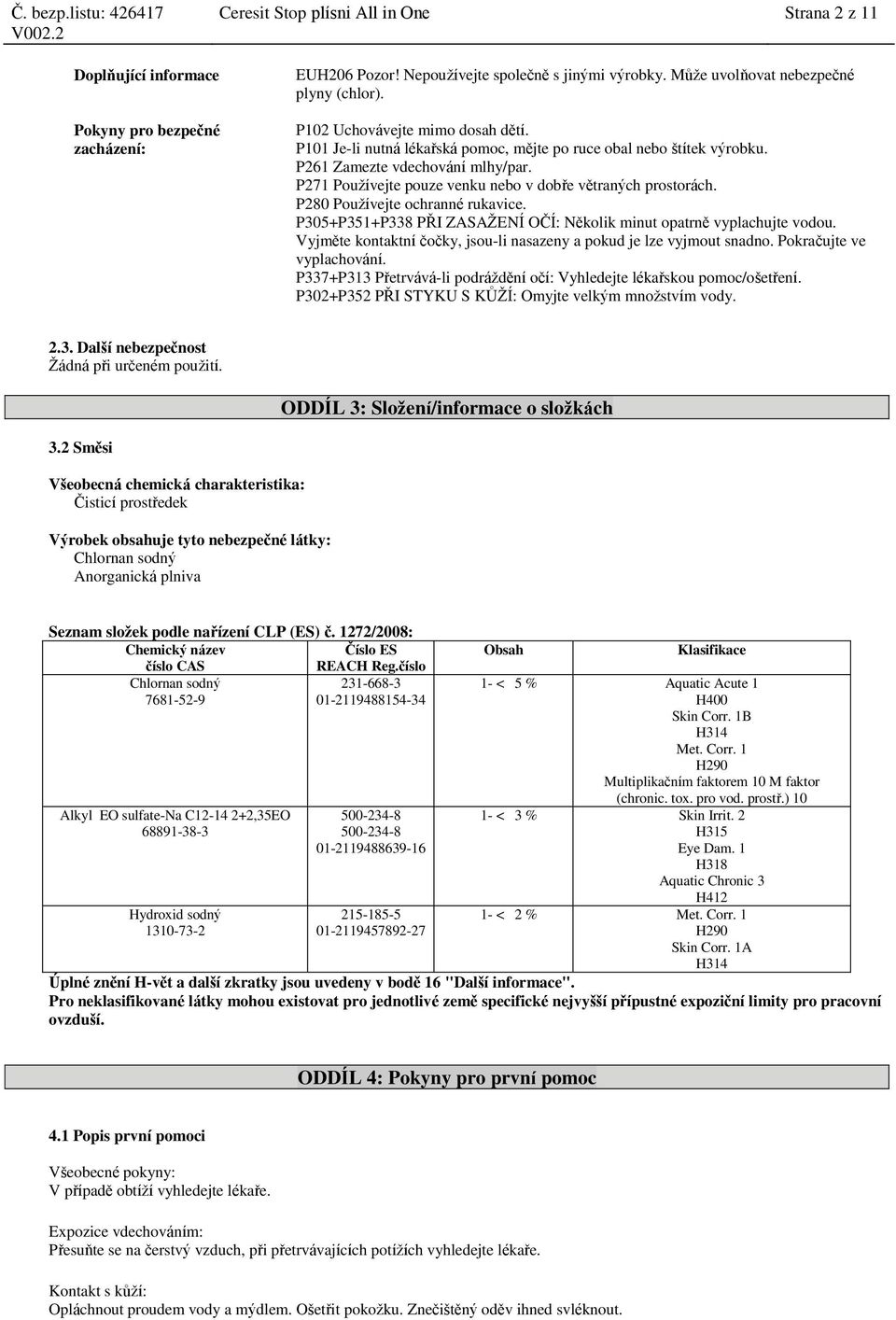 Č. bezp.listu: 426417 V002.2 Ceresit Stop plísni All in One Strana 2 z 11

Doplňující informace

EUH206 Pozor! Nepoužívejte společně s jinými výrobky. Může uvolňovat nebezpečné plyny (chlor).

Pokyny pro bezpečné zacházení:

P102 Uchovávejte mimo dosah dětí.
P101 Je-li nutná lékařská pomoc, mějte po ruce obal nebo štítek výrobku.
P261 Zamezte vdechování mlhy/par.
P271 Používejte pouze venku nebo v dobře větraných prostorách.
P280 Používejte ochranné rukavice.
P305+P351+P338 PŘI ZASAŽENÍ OČÍ: Několik minut opatrně vyplachujte vodou. Vyjměte kontaktní čočky, jsou-li nasazeny a pokud je lze vyjmout snadno. Pokračujte ve vyplachování.
P337+P313 Přetrvává-li podráždění očí: Vyhledejte lékařskou pomoc/ošetření.
P302+P352 PŘI STYKU S KŮŽÍ: Omyjte velkým množstvím vody.

2.3. Další nebezpečnost
Žádná při určeném použití.

ODDÍL 3: Složení/informace o složkách

3.2 Směsi

Všeobecná chemická charakteristika:
Čisticí prostředek

Výrobek obsahuje tyto nebezpečné látky:
Chlornan sodný
Anorganická plniva

Seznam složek podle nařízení CLP (ES) č. 1272/2008:

| Chemický název číslo CAS | Číslo ES REACH Reg.číslo | Obsah | Klasifikace |
|---|---|---|---|
| Chlornan sodný 7681-52-9 | 231-668-3 01-2119488154-34 | 1- < 5 % | Aquatic Acute 1 H400 Skin Corr. 1B H314 Met. Corr. 1 H290 Multiplikačním faktorem 10 M faktor (chronic. tox. pro vod. prostř.) 10 |
| Alkyl EO sulfate-Na C12-14 2+2,35EO 68891-38-3 | 500-234-8 500-234-8 01-2119488639-16 | 1- < 3 % | Skin Irrit. 2 H315 Eye Dam. 1 H318 Aquatic Chronic 3 H412 |
| Hydroxid sodný 1310-73-2 | 215-185-5 01-2119457892-27 | 1- < 2 % | Met. Corr. 1 H290 Skin Corr. 1A H314 |

Úplné znění H-vět a další zkratky jsou uvedeny v bodě 16 "Další informace".
Pro neklasifikované látky mohou existovat pro jednotlivé země specifické nejvyšší přípustné expoziční limity pro pracovní ovzduší.

ODDÍL 4: Pokyny pro první pomoc

4.1 Popis první pomoci

Všeobecné pokyny:
V případě obtíží vyhledejte lékaře.

Expozice vdechováním:
Přesuňte se na čerstvý vzduch, při přetrvávajících potížích vyhledejte lékaře.

Kontakt s kůží:
Opláchnout proudem vody a mýdlem. Ošetřit pokožku. Znečištěný oděv ihned svléknout.